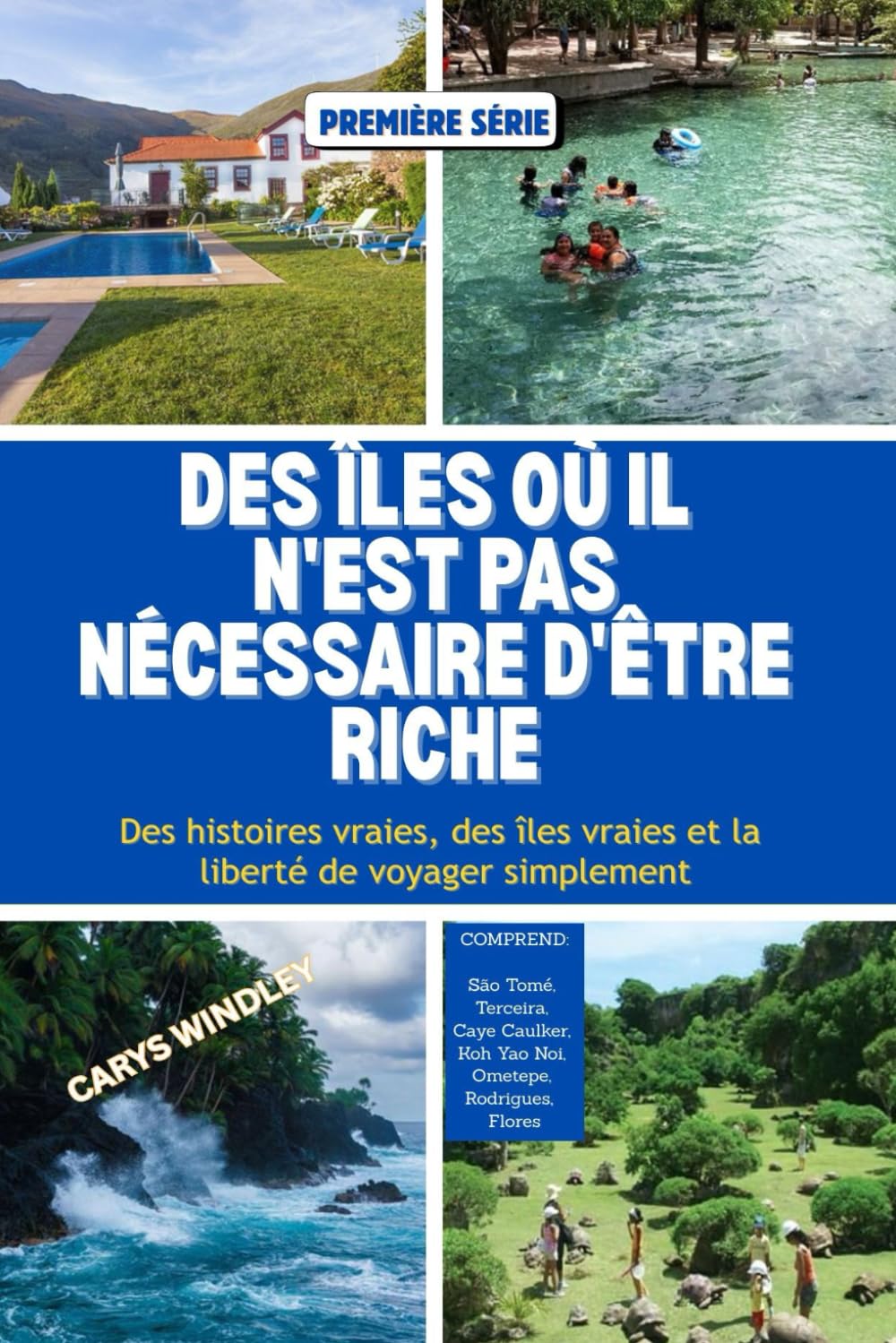 PREMIÈRE SÉRIE

DES ÎLES OÙ IL N'EST PAS NÉCESSAIRE D'ÊTRE RICHE

Des histoires vraies, des îles vraies et la liberté de voyager simplement

CARYS WINDLEY

COMPREND:

São Tomé, Terceira, Caye Caulker, Koh Yao Noi, Ometepe, Rodrigues, Flores